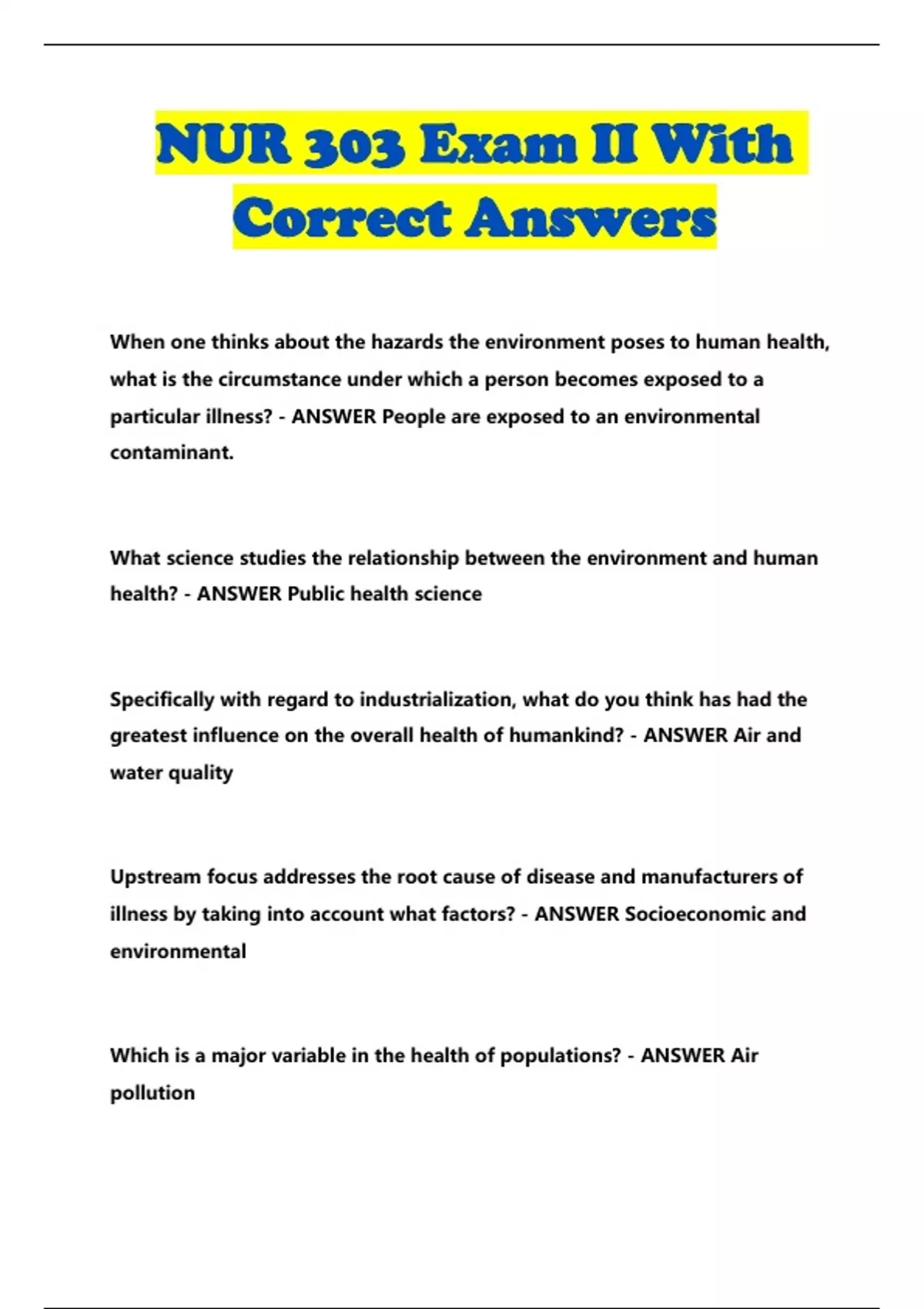 NUR 303 Exam II With Correct Answers

When one thinks about the hazards the environment poses to human health, what is the circumstance under which a person becomes exposed to a particular illness? - ANSWER People are exposed to an environmental contaminant.

What science studies the relationship between the environment and human health? - ANSWER Public health science

Specifically with regard to industrialization, what do you think has had the greatest influence on the overall health of humankind? - ANSWER Air and water quality

Upstream focus addresses the root cause of disease and manufacturers of illness by taking into account what factors? - ANSWER Socioeconomic and environmental

Which is a major variable in the health of populations? - ANSWER Air pollution